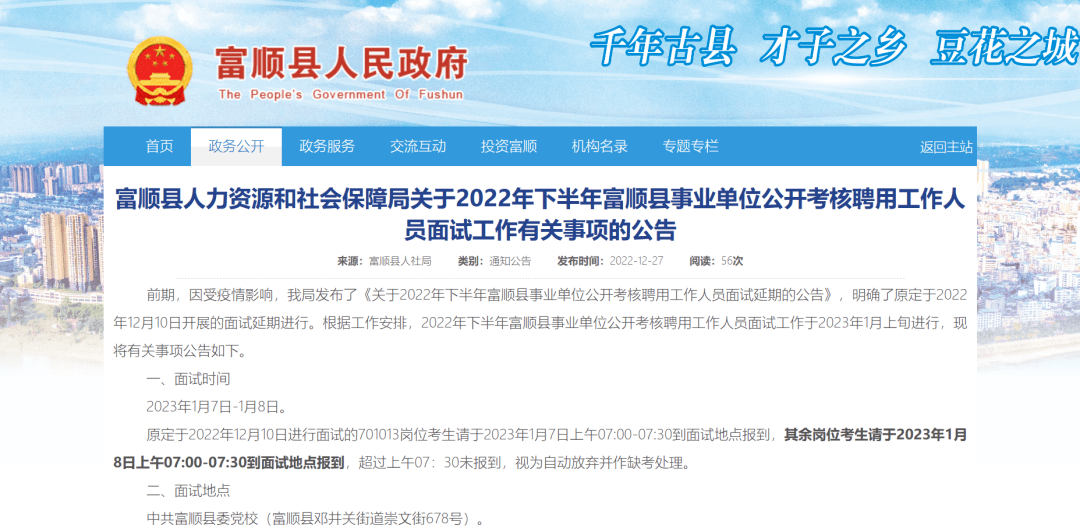 富顺县人民政府
The People's Government Of Fushun

千年古县 才子之乡 豆花之城

首页 政务公开 政务服务 交流互动 投资富顺 机构名录 专题专栏 返回主站

富顺县人力资源和社会保障局关于2022年下半年富顺县事业单位公开考核聘用工作人员面试工作有关事项的公告

来源：富顺县人社局 类别：通知公告 发布时间：2022-12-27 阅读：56次

前期，因受疫情影响，我局发布了《关于2022年下半年富顺县事业单位公开考核聘用工作人员面试延期的公告》，明确了原定于2022年12月10日开展的面试延期进行。根据工作安排，2022年下半年富顺县事业单位公开考核聘用工作人员面试工作于2023年1月上旬进行，现将有关事项公告如下。

一、面试时间

2023年1月7日-1月8日。

原定于2022年12月10日进行面试的701013岗位考生请于2023年1月7日上午07:00-07:30到面试地点报到，其余岗位考生请于2023年1月8日上午07:00-07:30到面试地点报到，超过上午07：30未报到，视为自动放弃并作缺考处理。

二、面试地点

中共富顺县委党校（富顺县邓井关街道崇文街678号）。